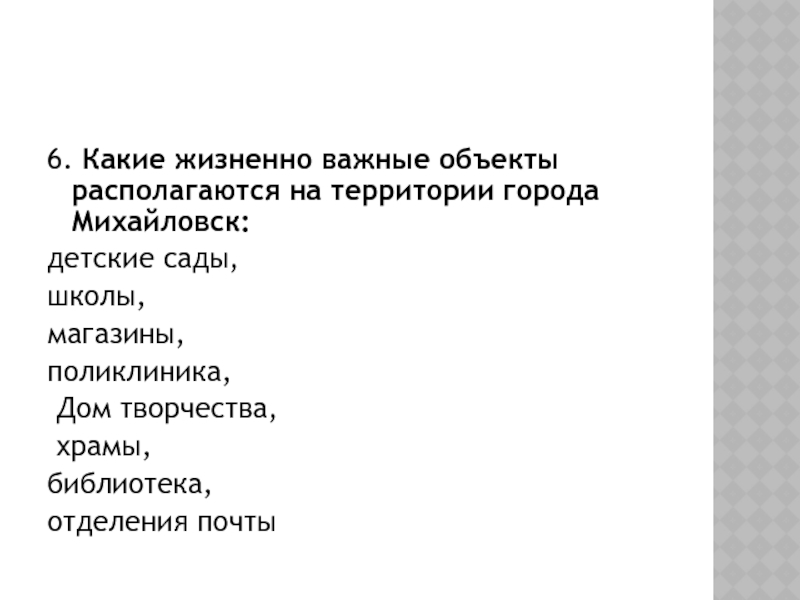 6. Какие жизненно важные объекты располагаются на территории города Михайловск:

детские сады,
школы,
магазины,
поликлиника,
Дом творчества,
храмы,
библиотека,
отделения почты